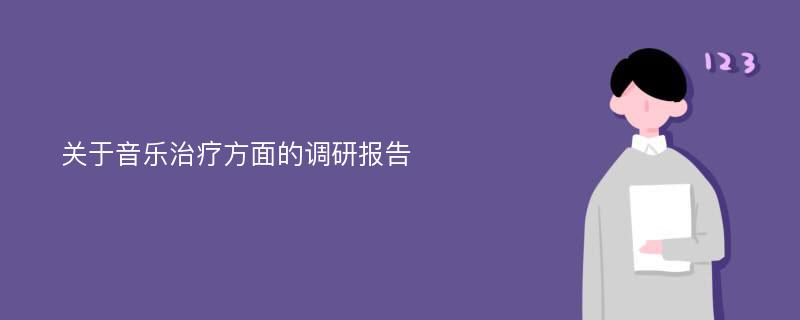 关于音乐治疗方面的调研报告

123